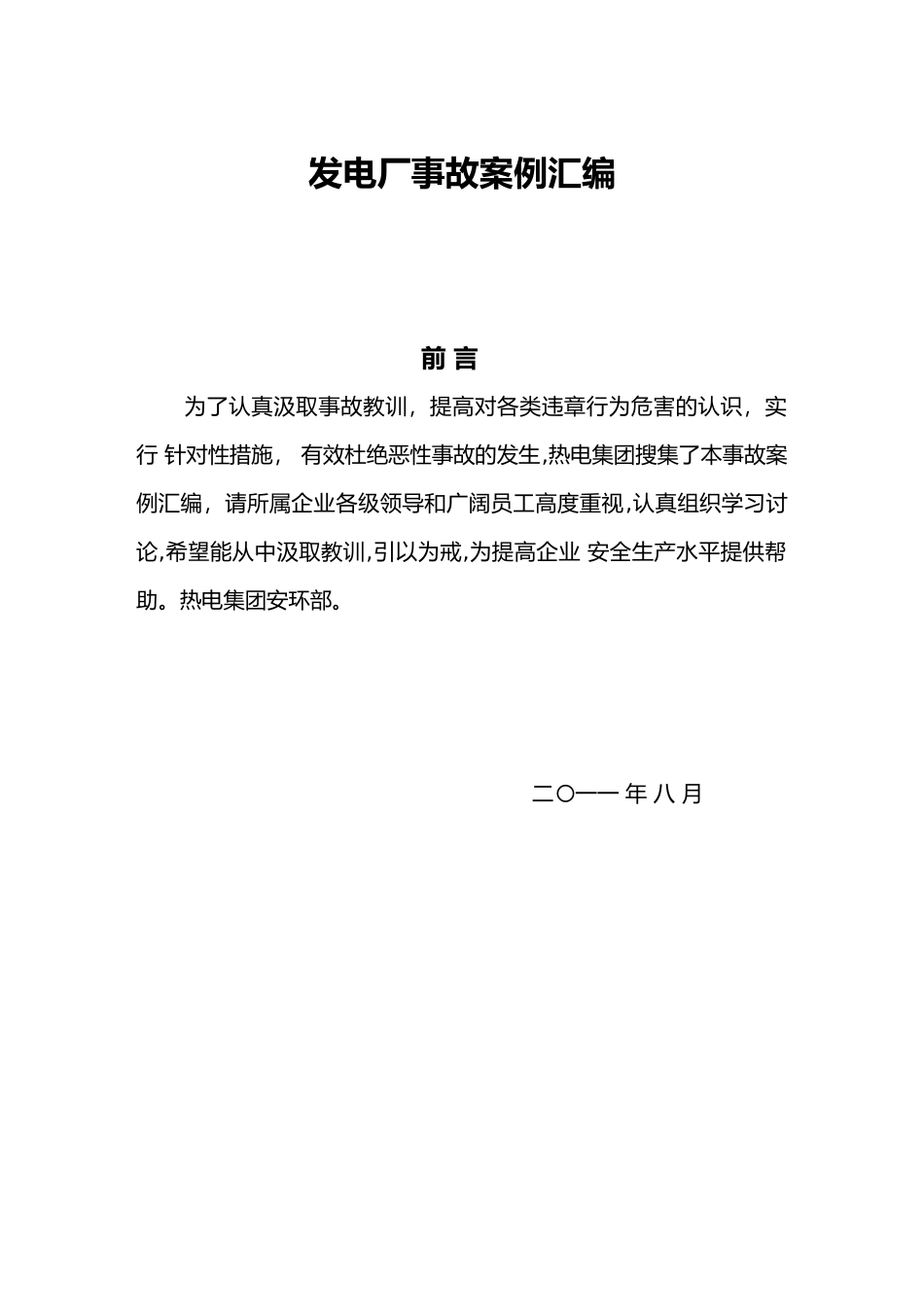 发电厂事故案例汇编

前 言

为了认真汲取事故教训，提高对各类违章行为危害的认识，实行 针对性措施， 有效杜绝恶性事故的发生,热电集团搜集了本事故案例汇编，请所属企业各级领导和广阔员工高度重视,认真组织学习讨论,希望能从中汲取教训,引以为戒,为提高企业 安全生产水平提供帮助。热电集团安环部。

二〇一一 年 八 月